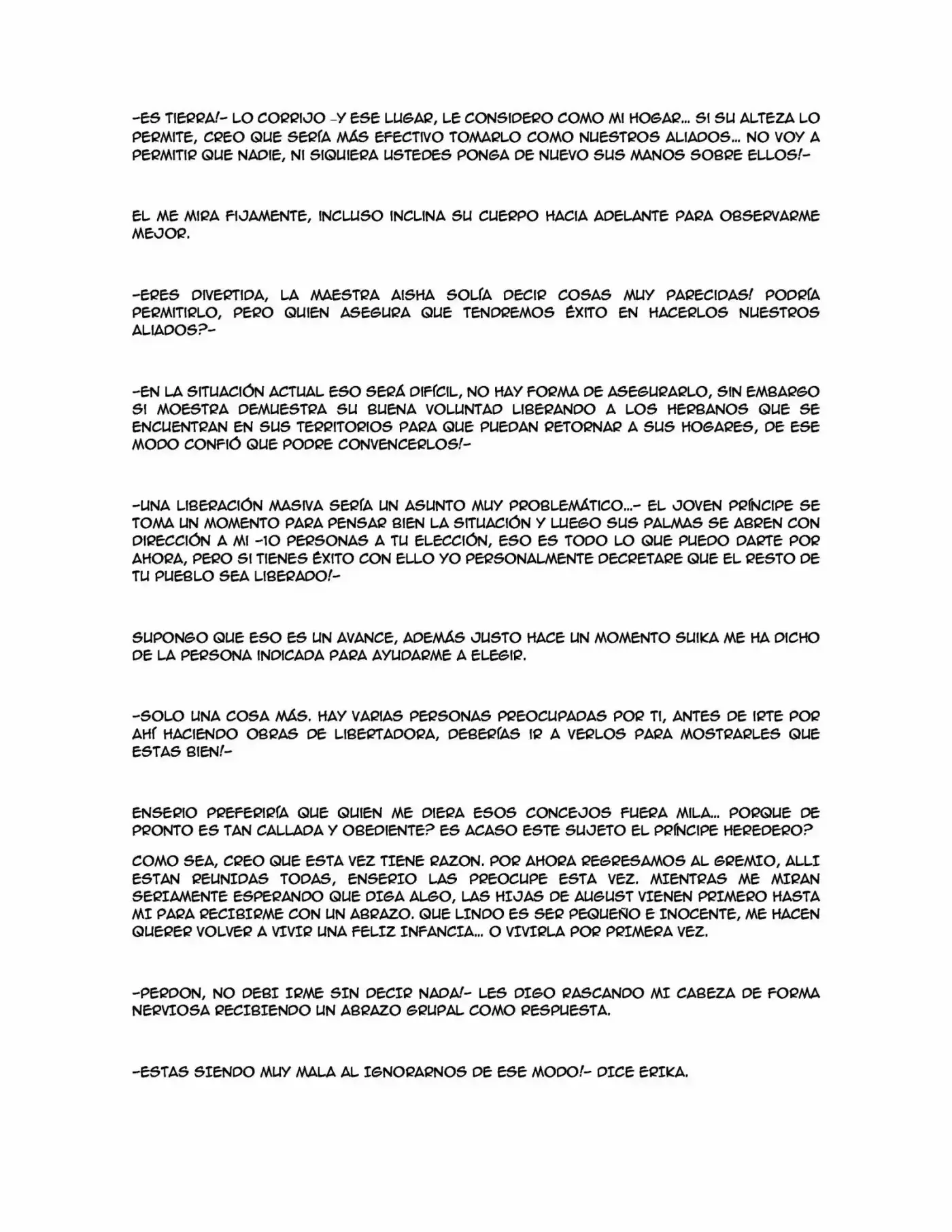 -ES TIERRA!- LO CORRIJO -Y ESE LUGAR, LE CONSIDERO COMO MI HOGAR... SI SU ALTEZA LO PERMITE, CREO QUE SERÍA MÁS EFECTIVO TOMARLO COMO NUESTROS ALIADOS... NO VOY A PERMITIR QUE NADIE, NI SIQUIERA USTEDES PONGA DE NUEVO SUS MANOS SOBRE ELLOS!-

EL ME MIRA FIJAMENTE, INCLUSO INCLINA SU CUERPO HACIA ADELANTE PARA OBSERVARME MEJOR.

-ERES DIVERTIDA, LA MAESTRA AISHA SOLÍA DECIR COSAS MUY PARECIDAS! PODRÍA PERMITIRLO, PERO QUIEN ASEGURA QUE TENDREMOS ÉXITO EN HACERLOS NUESTROS ALIADOS?-

-EN LA SITUACIÓN ACTUAL ESO SERÁ DIFÍCIL, NO HAY FORMA DE ASEGURARLO, SIN EMBARGO SI MOESTRA DEMUESTRA SU BUENA VOLUNTAD LIBERANDO A LOS HERBANOS QUE SE ENCUENTRAN EN SUS TERRITORIOS PARA QUE PUEDAN RETORNAR A SUS HOGARES, DE ESE MODO CONFIÓ QUE PODRE CONVENCERLOS!-

-UNA LIBERACIÓN MASIVA SERÍA UN ASUNTO MUY PROBLEMÁTICO...- EL JOVEN PRÍNCIPE SE TOMA UN MOMENTO PARA PENSAR BIEN LA SITUACIÓN Y LUEGO SUS PALMAS SE ABREN CON DIRECCIÓN A MI -10 PERSONAS A TU ELECCIÓN, ESO ES TODO LO QUE PUEDO DARTE POR AHORA, PERO SI TIENES ÉXITO CON ELLO YO PERSONALMENTE DECRETARE QUE EL RESTO DE TU PUEBLO SEA LIBERADO!-

SUPONGO QUE ESO ES UN AVANCE, ADEMÁS JUSTO HACE UN MOMENTO SUIKA ME HA DICHO DE LA PERSONA INDICADA PARA AYUDARME A ELEGIR.

-SOLO UNA COSA MÁS. HAY VARIAS PERSONAS PREOCUPADAS POR TI, ANTES DE IRTE POR AHÍ HACIENDO OBRAS DE LIBERTADORA, DEBERÍAS IR A VERLOS PARA MOSTRARLES QUE ESTAS BIEN!-

ENSERIO PREFERIRÍA QUE QUIEN ME DIERA ESOS CONCEJOS FUERA MILA... PORQUE DE PRONTO ES TAN CALLADA Y OBEDIENTE? ES ACASO ESTE SUJETO EL PRÍNCIPE HEREDERO?

COMO SEA, CREO QUE ESTA VEZ TIENE RAZON. POR AHORA REGRESAMOS AL GREMIO, ALLI ESTAN REUNIDAS TODAS, ENSERIO LAS PREOCUPE ESTA VEZ. MIENTRAS ME MIRAN SERIAMENTE ESPERANDO QUE DIGA ALGO, LAS HIJAS DE AUGUST VIENEN PRIMERO HASTA MI PARA RECIBIRME CON UN ABRAZO. QUE LINDO ES SER PEQUEÑO E INOCENTE, ME HACEN QUERER VOLVER A VIVIR UNA FELIZ INFANCIA... O VIVIRLA POR PRIMERA VEZ.

-PERDON, NO DEBI IRME SIN DECIR NADA!- LES DIGO RASCANDO MI CABEZA DE FORMA NERVIOSA RECIBIENDO UN ABRAZO GRUPAL COMO RESPUESTA.

-ESTAS SIENDO MUY MALA AL IGNORARNOS DE ESE MODO!- DICE ERIKA.